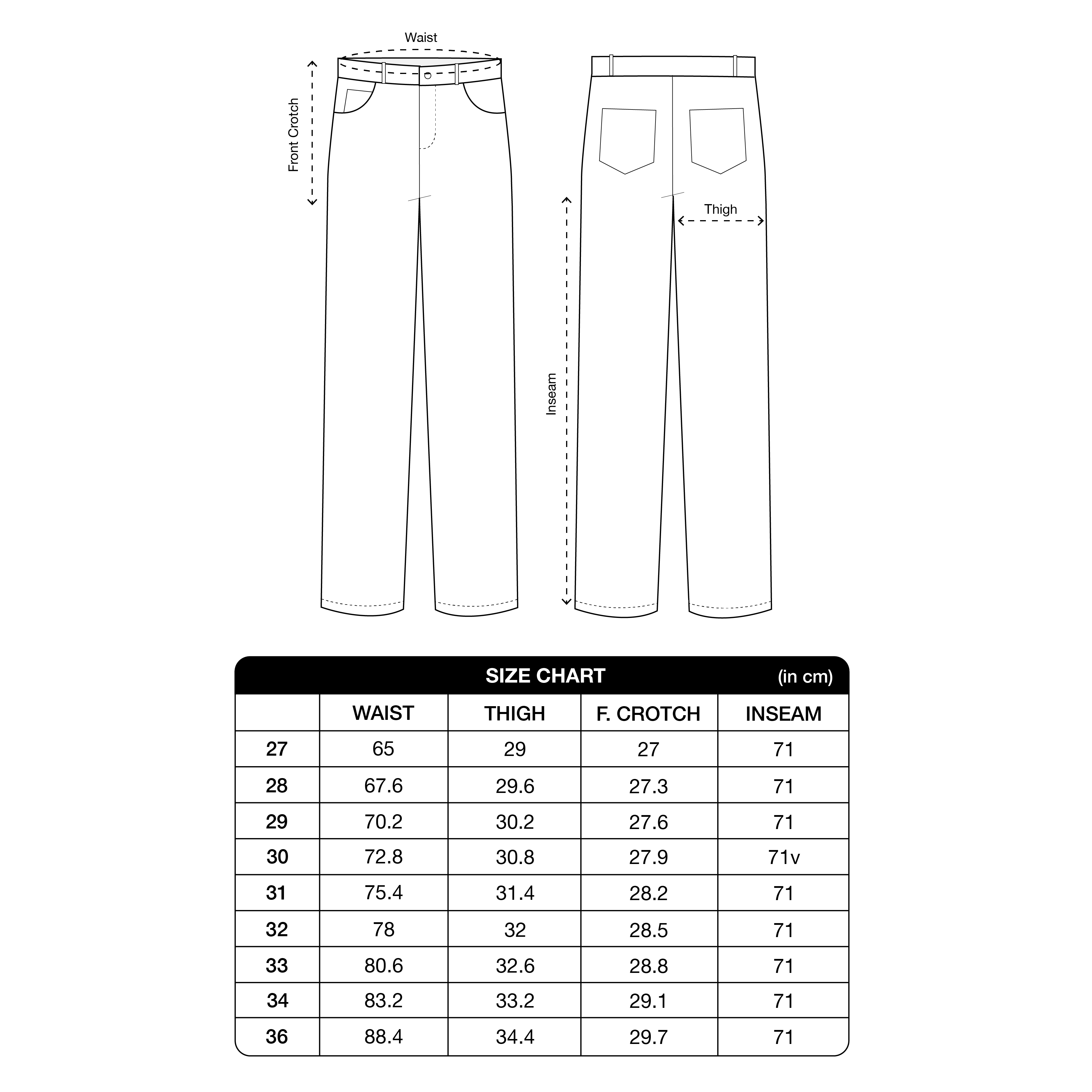 Waist

Front Crotch

Thigh

Inseam

SIZE CHART (in cm)

| | WAIST | THIGH | F. CROTCH | INSEAM |
|---|---|---|---|---|
| 27 | 65 | 29 | 27 | 71 |
| 28 | 67.6 | 29.6 | 27.3 | 71 |
| 29 | 70.2 | 30.2 | 27.6 | 71 |
| 30 | 72.8 | 30.8 | 27.9 | 71v |
| 31 | 75.4 | 31.4 | 28.2 | 71 |
| 32 | 78 | 32 | 28.5 | 71 |
| 33 | 80.6 | 32.6 | 28.8 | 71 |
| 34 | 83.2 | 33.2 | 29.1 | 71 |
| 36 | 88.4 | 34.4 | 29.7 | 71 |